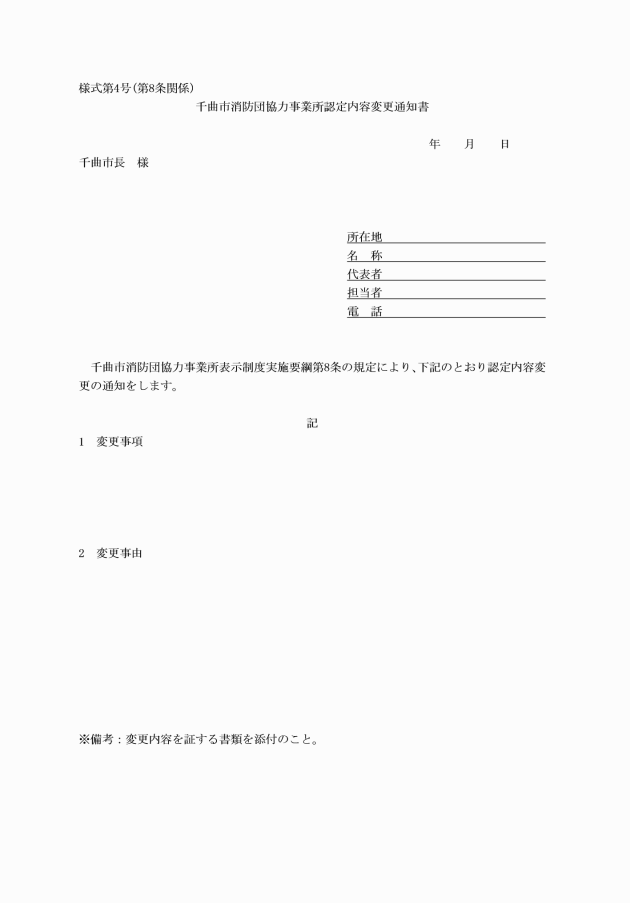 様式第4号(第8条関係)

千曲市消防団協力事業所認定内容変更通知書

年　　月　　日

千曲市長　様

所在地
名　称
代表者
担当者
電　話

千曲市消防団協力事業所表示制度実施要綱第8条の規定により、下記のとおり認定内容変更の通知をします。

記

1　変更事項

2　変更事由

※備考：変更内容を証する書類を添付のこと。